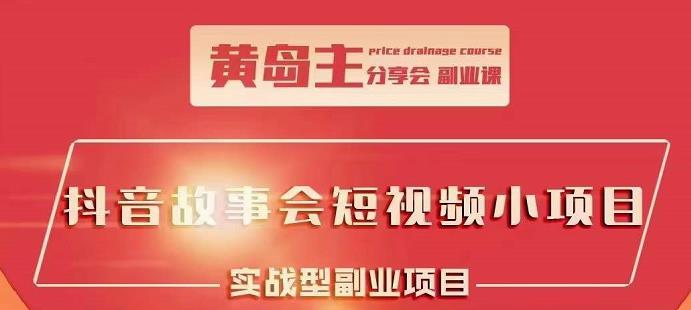 黄岛主 price drainage course 分享会 副业课

抖音故事会短视频小项目

实战型副业项目